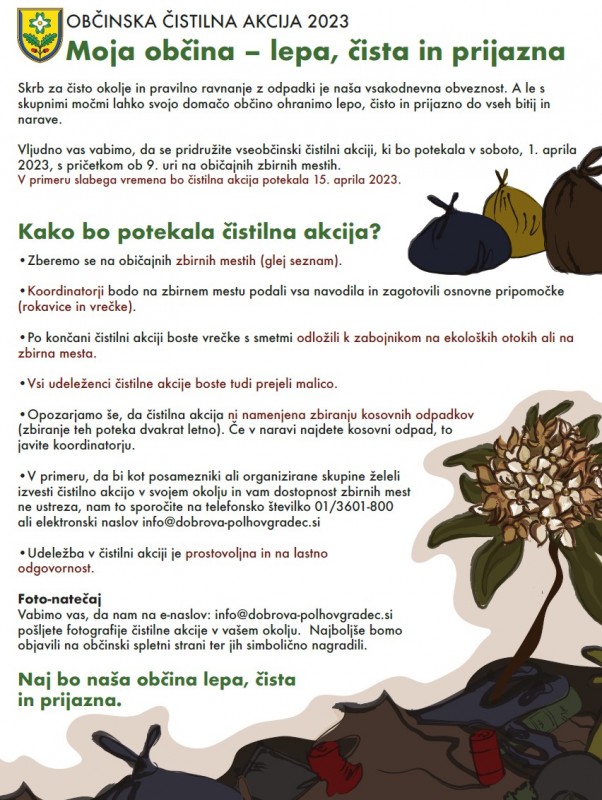 OBČINSKA ČISTILNA AKCIJA 2023
Moja občina – lepa, čista in prijazna

Skrb za čisto okolje in pravilno ravnanje z odpadki je naša vsakodnevna obveznost. A le s skupnimi močmi lahko svojo domačo občino ohranimo lepo, čisto in prijazno do vseh bitij in narave.

Vljudno vas vabimo, da se pridružite vseobčinski čistilni akciji, ki bo potekala v soboto, 1. aprila 2023, s pričetkom ob 9. uri na običajnih zbirnih mestih.
V primeru slabega vremena bo čistilna akcija potekala 15. aprila 2023.

Kako bo potekala čistilna akcija?

• Zberemo se na običajnih zbirnih mestih (glej seznam).

• Koordinatorji bodo na zbirnem mestu podali vsa navodila in zagotovili osnovne pripomočke (rokavice in vrečke).

• Po končani čistilni akciji boste vrečke s smetmi odložili k zabojnikom na ekoloških otokih ali na zbirna mesta.

• Vsi udeleženci čistilne akcije boste tudi prejeli malico.

• Opozarjamo še, da čistilna akcija ni namenjena zbiranju kosovnih odpadkov (zbiranje teh poteka dvakrat letno). Če v naravi najdete kosovni odpad, to javite koordinatorju.

• V primeru, da bi kot posamezniki ali organizirane skupine želeli izvesti čistilno akcijo v svojem okolju in vam dostopnost zbirnih mest ne ustreza, nam to sporočite na telefonsko številko 01/3601-800 ali elektronski naslov info@dobrova-polhovgradec.si

• Udeležba v čistilni akciji je prostovoljna in na lastno odgovornost.

Foto-natečaj
Vabimo vas, da nam na e-naslov: info@dobrova-polhovgradec.si pošljete fotografije čistilne akcije v vašem okolju. Najboljše bomo objavili na občinski spletni strani ter jih simbolično nagradili.

Naj bo naša občina lepa, čista in prijazna.